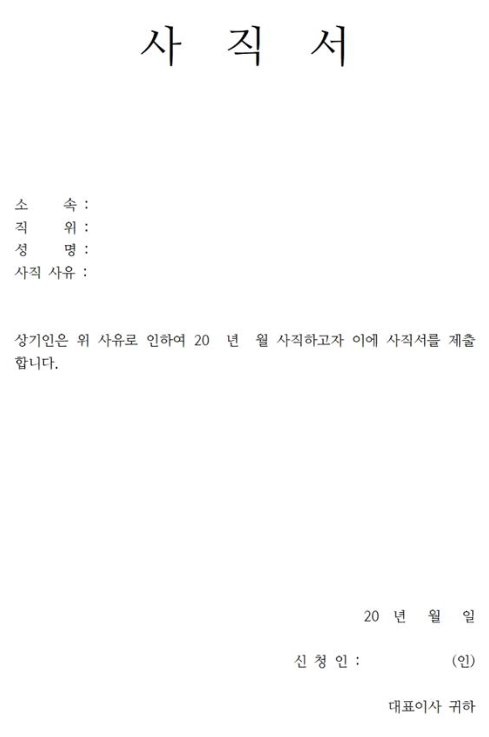 사 직 서

소 속 :
직 위 :
성 명 :
사직 사유 :

상기인은 위 사유로 인하여 20 년 월 사직하고자 이에 사직서를 제출합니다.

20 년 월 일

신 청 인 : (인)

대표이사 귀하